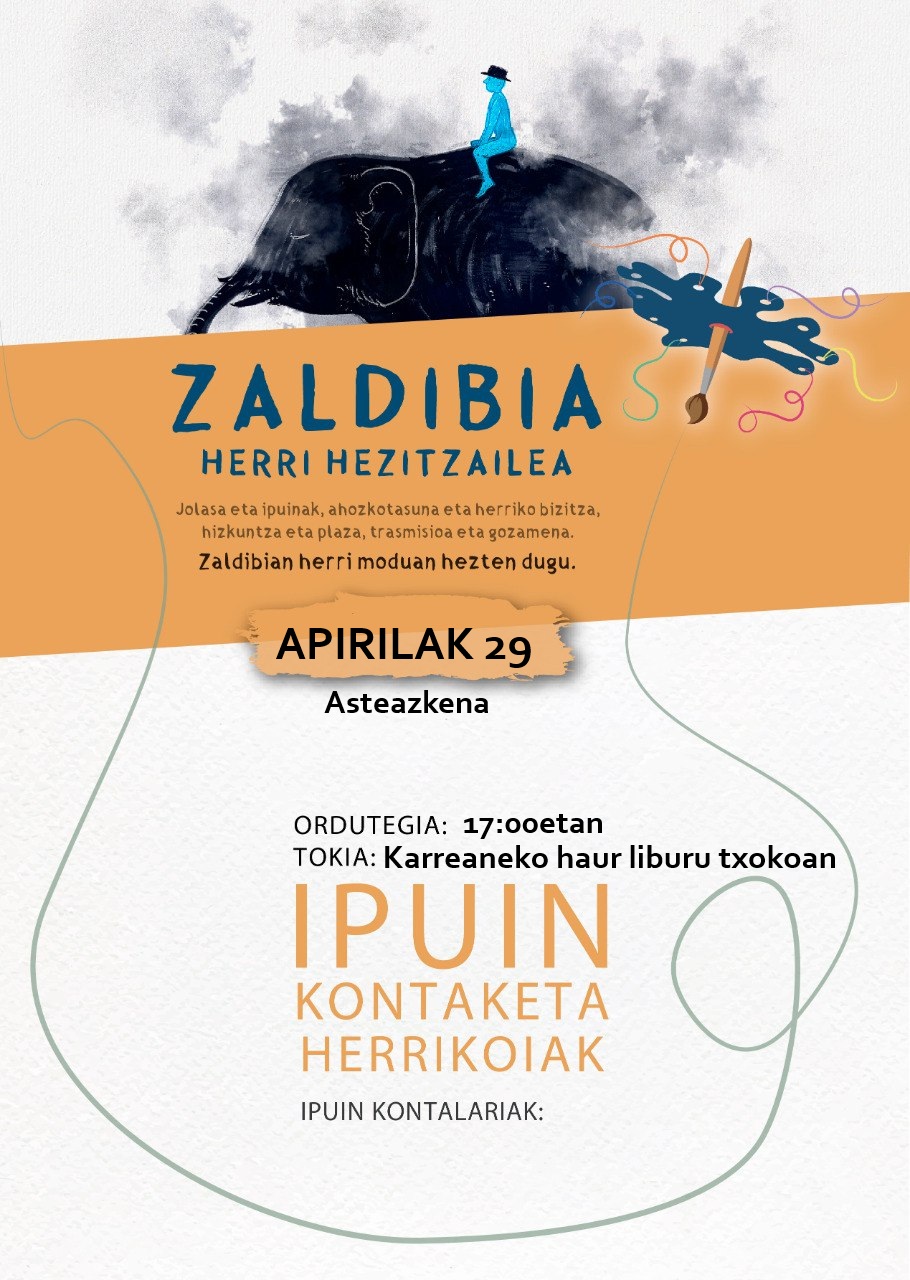 ZALDIBIA
HERRI HEZITZAILEA

Jolasa eta ipuinak, ahozkotasuna eta herriko bizitza, hizkuntza eta plaza, trasmisioa eta gozamena.

Zaldibian herri moduan hezten dugu.

APIRILAK 29
Asteazkena

ORDUTEGIA: 17:00etan
TOKIA: Karreaneko haur liburu txokoan

IPUIN
KONTAKETA
HERRIKOIAK

IPUIN KONTALARIAK: